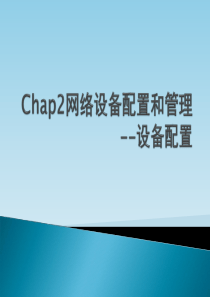 Chap2网络设备配置和管理
--设备配置